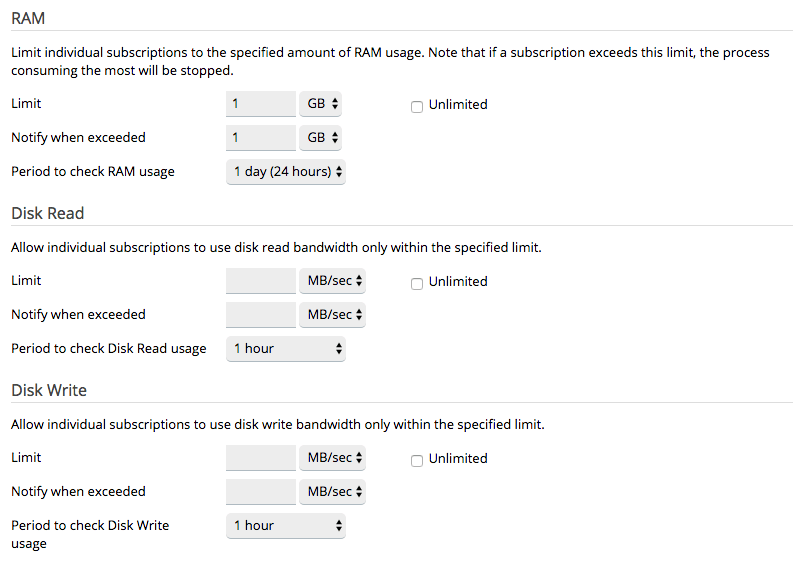 RAM

Limit individual subscriptions to the specified amount of RAM usage. Note that if a subscription exceeds this limit, the process consuming the most will be stopped.

Limit 1 GB Unlimited

Notify when exceeded 1 GB

Period to check RAM usage 1 day (24 hours)

Disk Read

Allow individual subscriptions to use disk read bandwidth only within the specified limit.

Limit MB/sec Unlimited

Notify when exceeded MB/sec

Period to check Disk Read usage 1 hour

Disk Write

Allow individual subscriptions to use disk write bandwidth only within the specified limit.

Limit MB/sec Unlimited

Notify when exceeded MB/sec

Period to check Disk Write usage 1 hour